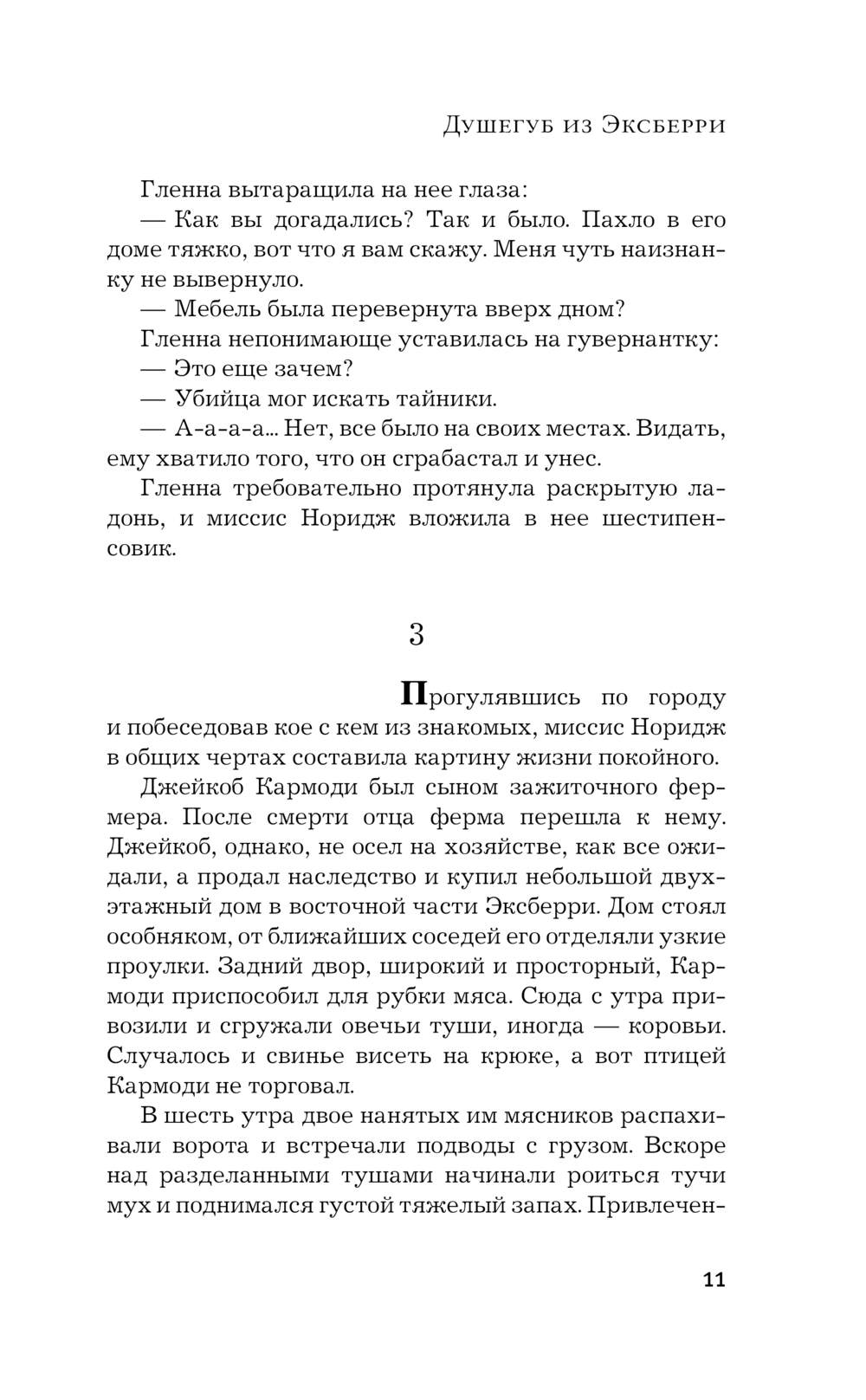 Душегуб из Эксберри

Гленна вытаращила на нее глаза:

— Как вы догадались? Так и было. Пахло в его доме тяжко, вот что я вам скажу. Меня чуть наизнанку не вывернуло.

— Мебель была перевернута вверх дном?

Гленна непонимающе уставилась на гувернантку:

— Это еще зачем?

— Убийца мог искать тайники.

— А-а-а-а... Нет, все было на своих местах. Видать, ему хватило того, что он сграбастал и унес.

Гленна требовательно протянула раскрытую ладонь, и миссис Норидж вложила в нее шестипенсовик.

3

Прогулявшись по городу и побеседовав кое с кем из знакомых, миссис Норидж в общих чертах составила картину жизни покойного.

Джейкоб Кармоди был сыном зажиточного фермера. После смерти отца ферма перешла к нему. Джейкоб, однако, не осел на хозяйстве, как все ожидали, а продал наследство и купил небольшой двухэтажный дом в восточной части Эксберри. Дом стоял особняком, от ближайших соседей его отделяли узкие проулки. Задний двор, широкий и просторный, Кармоди приспособил для рубки мяса. Сюда с утра привозили и сгружали овечьи туши, иногда — коровьи. Случалось и свинье висеть на крюке, а вот птицей Кармоди не торговал.

В шесть утра двое нанятых им мясников распахивали ворота и встречали подводы с грузом. Вскоре над разделанными тушами начинали роиться тучи мух и поднимался густой тяжелый запах. Привлечен-

11